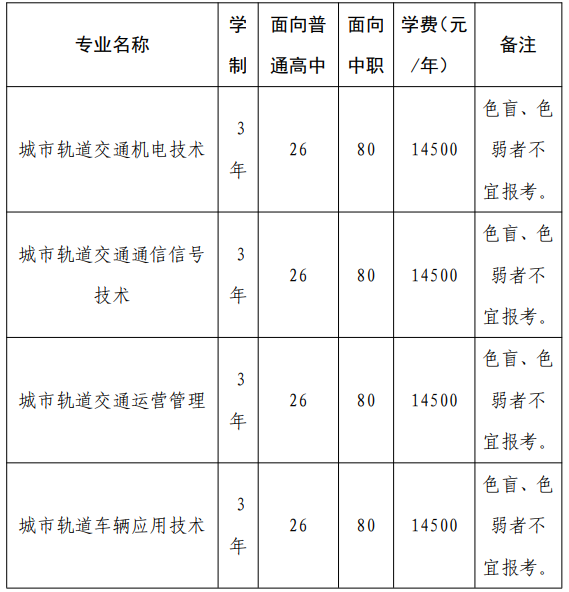 | 专业名称 | 学制 | 面向普通高中 | 面向中职 | 学费（元/年） | 备注 |
|---|---|---|---|---|---|
| 城市轨道交通机电技术 | 3年 | 26 | 80 | 14500 | 色盲、色弱者不宜报考。 |
| 城市轨道交通通信信号技术 | 3年 | 26 | 80 | 14500 | 色盲、色弱者不宜报考。 |
| 城市轨道交通运营管理 | 3年 | 26 | 80 | 14500 | 色盲、色弱者不宜报考。 |
| 城市轨道车辆应用技术 | 3年 | 26 | 80 | 14500 | 色盲、色弱者不宜报考。 |